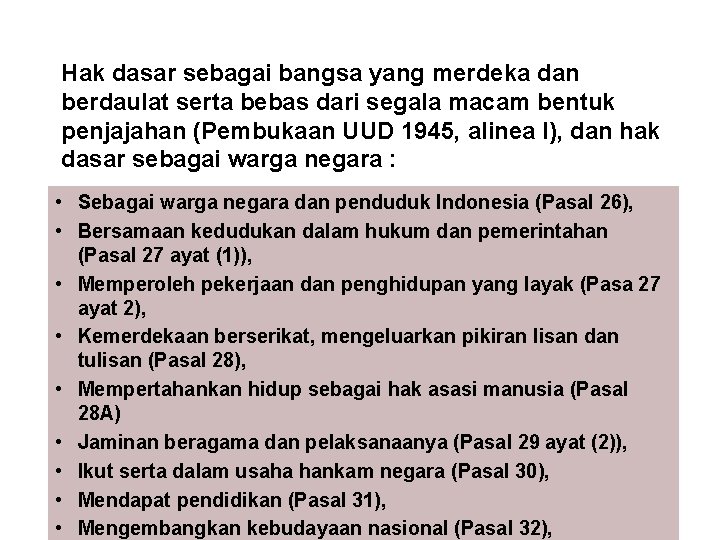 Hak dasar sebagai bangsa yang merdeka dan berdaulat serta bebas dari segala macam bentuk penjajahan (Pembukaan UUD 1945, alinea I), dan hak dasar sebagai warga negara :

• Sebagai warga negara dan penduduk Indonesia (Pasal 26),
• Bersamaan kedudukan dalam hukum dan pemerintahan (Pasal 27 ayat (1)),
• Memperoleh pekerjaan dan penghidupan yang layak (Pasa 27 ayat 2),
• Kemerdekaan berserikat, mengeluarkan pikiran lisan dan tulisan (Pasal 28),
• Mempertahankan hidup sebagai hak asasi manusia (Pasal 28A)
• Jaminan beragama dan pelaksanaanya (Pasal 29 ayat (2)),
• Ikut serta dalam usaha hankam negara (Pasal 30),
• Mendapat pendidikan (Pasal 31),
• Mengembangkan kebudayaan nasional (Pasal 32),